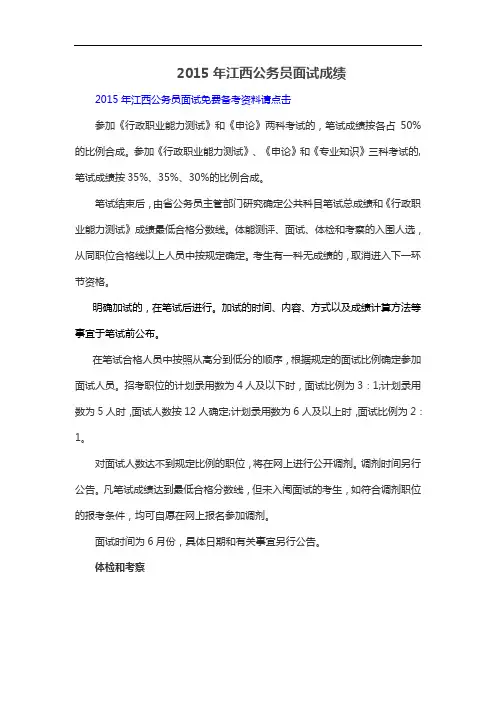 2015 年江西公务员面试成绩

2015 年江西公务员面试免费备考资料请点击

参加《行政职业能力测试》和《申论》两科考试的，笔试成绩按各占 50%的比例合成。参加《行政职业能力测试》、《申论》和《专业知识》三科考试的，笔试成绩按 35%、35%、30%的比例合成。

笔试结束后，由省公务员主管部门研究确定公共科目笔试总成绩和《行政职业能力测试》成绩最低合格分数线。体能测评、面试、体检和考察的入围人选，从同职位合格线以上人员中按规定确定。考生有一科无成绩的，取消进入下一环节资格。

明确加试的，在笔试后进行。加试的时间、内容、方式以及成绩计算方法等事宜于笔试前公布。

在笔试合格人员中按照从高分到低分的顺序，根据规定的面试比例确定参加面试人员。招考职位的计划录用数为 4 人及以下时，面试比例为 3：1;计划录用数为 5 人时，面试人数按 12 人确定;计划录用数为 6 人及以上时，面试比例为 2：1。

对面试人数达不到规定比例的职位，将在网上进行公开调剂。调剂时间另行公告。凡笔试成绩达到最低合格分数线，但未入闱面试的考生，如符合调剂职位的报考条件，均可自愿在网上报名参加调剂。

面试时间为 6 月份，具体日期和有关事宜另行公告。

体检和考察